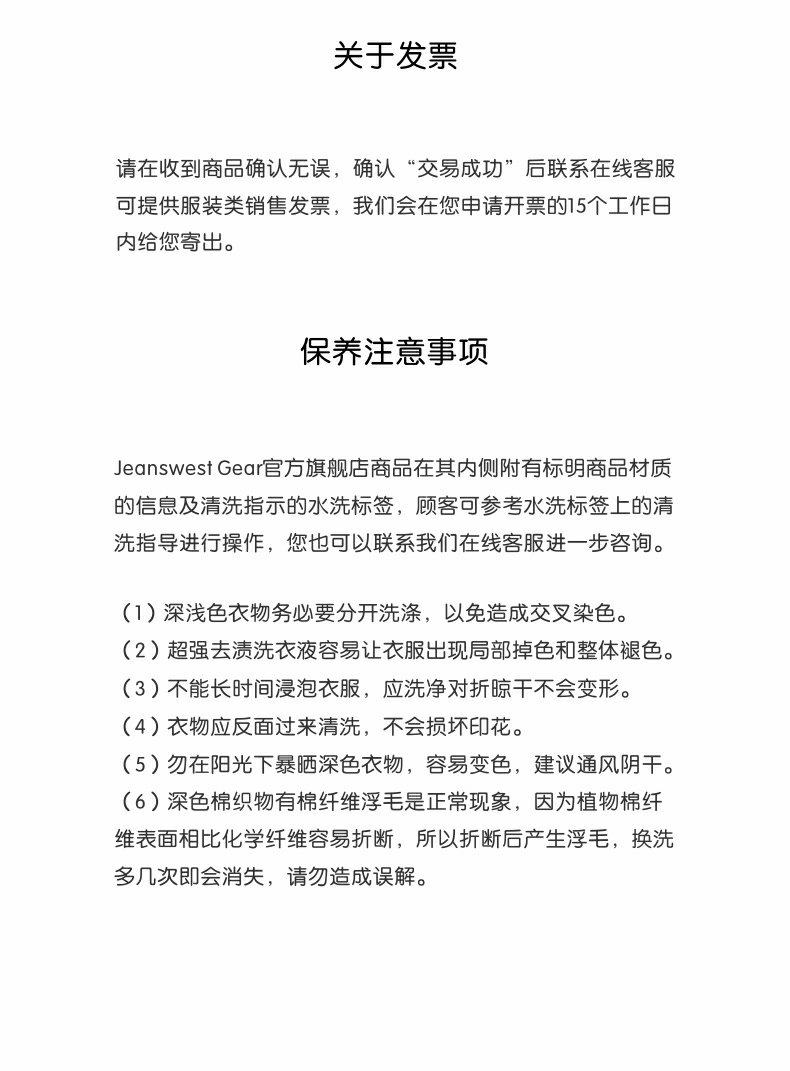 关于发票

请在收到商品确认无误，确认“交易成功”后联系在线客服可提供服装类销售发票，我们会在您申请开票的15个工作日内给您寄出。

保养注意事项

Jeanswest Gear官方旗舰店商品在其内侧附有标明商品材质的信息及清洗指示的水洗标签，顾客可参考水洗标签上的清洗指导进行操作，您也可以联系我们在线客服进一步咨询。

（1）深浅色衣物务必要分开洗涤，以免造成交叉染色。
（2）超强去渍洗衣液容易让衣服出现局部掉色和整体褪色。
（3）不能长时间浸泡衣服，应洗净对折晾干不会变形。
（4）衣物应反面过来清洗，不会损坏印花。
（5）勿在阳光下暴晒深色衣物，容易变色，建议通风阴干。
（6）深色棉织物有棉纤维浮毛是正常现象，因为植物棉纤维表面相比化学纤维容易折断，所以折断后产生浮毛，换洗多几次即会消失，请勿造成误解。